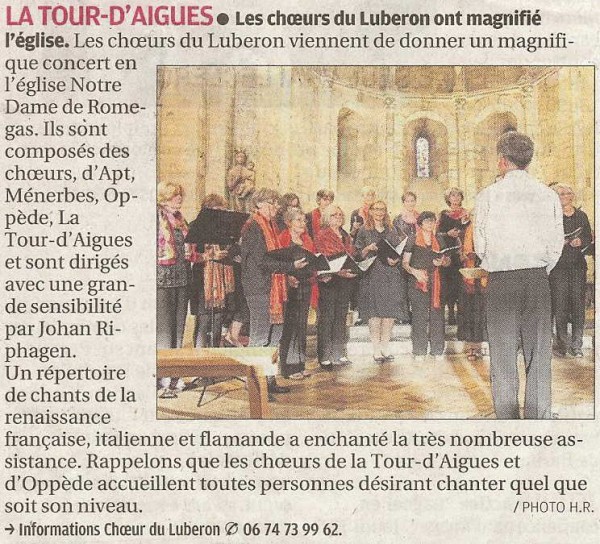 LA TOUR-D'AIGUES • Les chœurs du Luberon ont magnifié l'église. Les chœurs du Luberon viennent de donner un magnifique concert en l'église Notre Dame de Romegas. Ils sont composés des chœurs, d'Apt, Ménerbes, Oppède, La Tour-d'Aigues et sont dirigés avec une grande sensibilité par Johan Riphagen.

Un répertoire de chants de la renaissance française, italienne et flamande a enchanté la très nombreuse assistance. Rappelons que les chœurs de la Tour-d'Aigues et d'Oppède accueillent toutes personnes désirant chanter quel que soit son niveau.

/ PHOTO H.R.

→ Informations Chœur du Luberon ✆ 06 74 73 99 62.